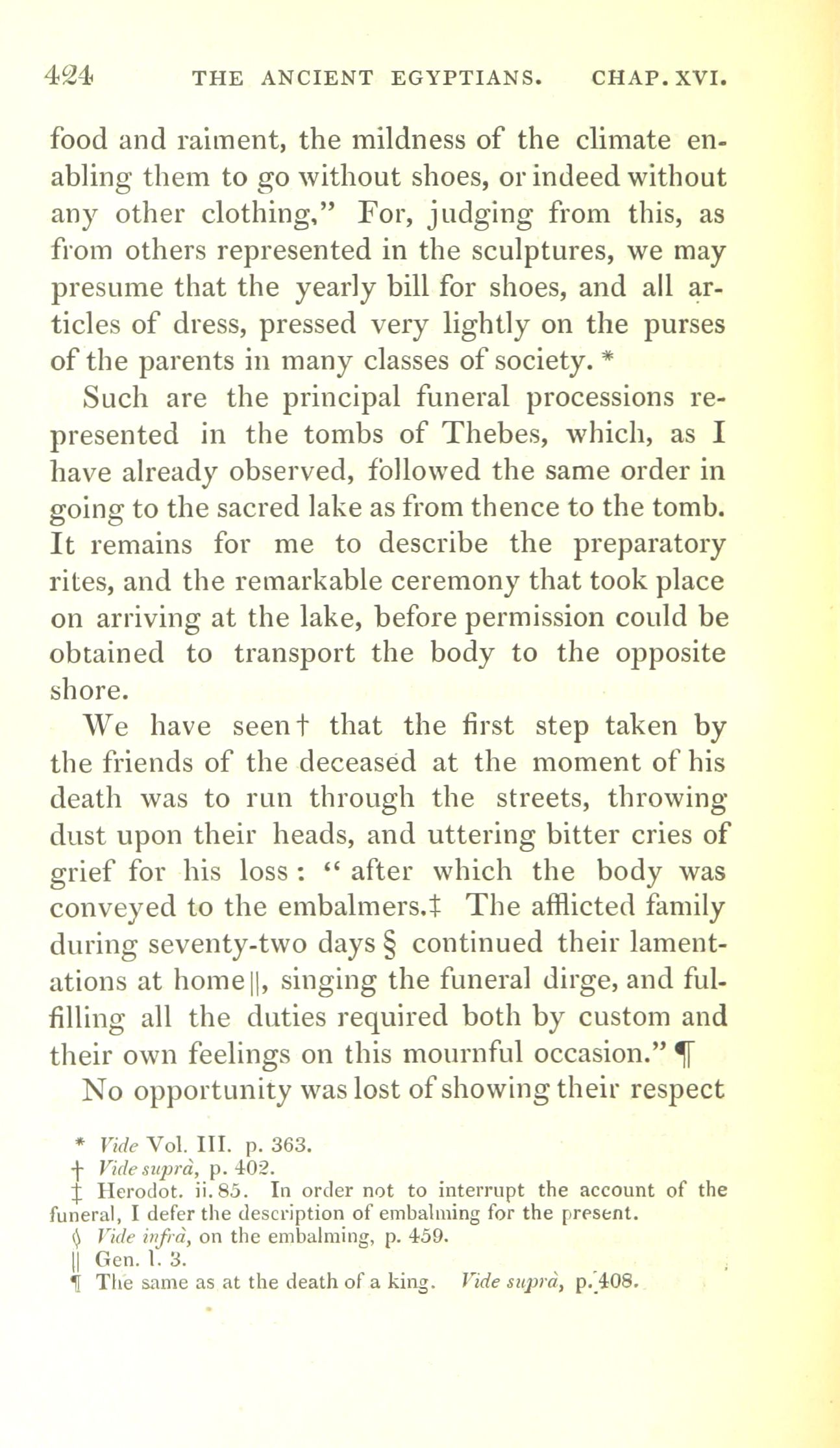 424 THE ANCIENT EGYPTIANS. CHAP. XVI.

food and raiment, the mildness of the climate enabling them to go without shoes, or indeed without any other clothing," For, judging from this, as from others represented in the sculptures, we may presume that the yearly bill for shoes, and all articles of dress, pressed very lightly on the purses of the parents in many classes of society. *

Such are the principal funeral processions represented in the tombs of Thebes, which, as I have already observed, followed the same order in going to the sacred lake as from thence to the tomb. It remains for me to describe the preparatory rites, and the remarkable ceremony that took place on arriving at the lake, before permission could be obtained to transport the body to the opposite shore.

We have seen † that the first step taken by the friends of the deceased at the moment of his death was to run through the streets, throwing dust upon their heads, and uttering bitter cries of grief for his loss : " after which the body was conveyed to the embalmers.‡ The afflicted family during seventy-two days § continued their lamentations at home ||, singing the funeral dirge, and fulfilling all the duties required both by custom and their own feelings on this mournful occasion." ¶

No opportunity was lost of showing their respect

* Vide Vol. III. p. 363.
† Vide suprà, p. 402.
‡ Herodot. ii. 85. In order not to interrupt the account of the funeral, I defer the description of embalming for the present.
§ Vide infrà, on the embalming, p. 459.
|| Gen. l. 3.
¶ The same as at the death of a king. Vide suprà, p. 408.